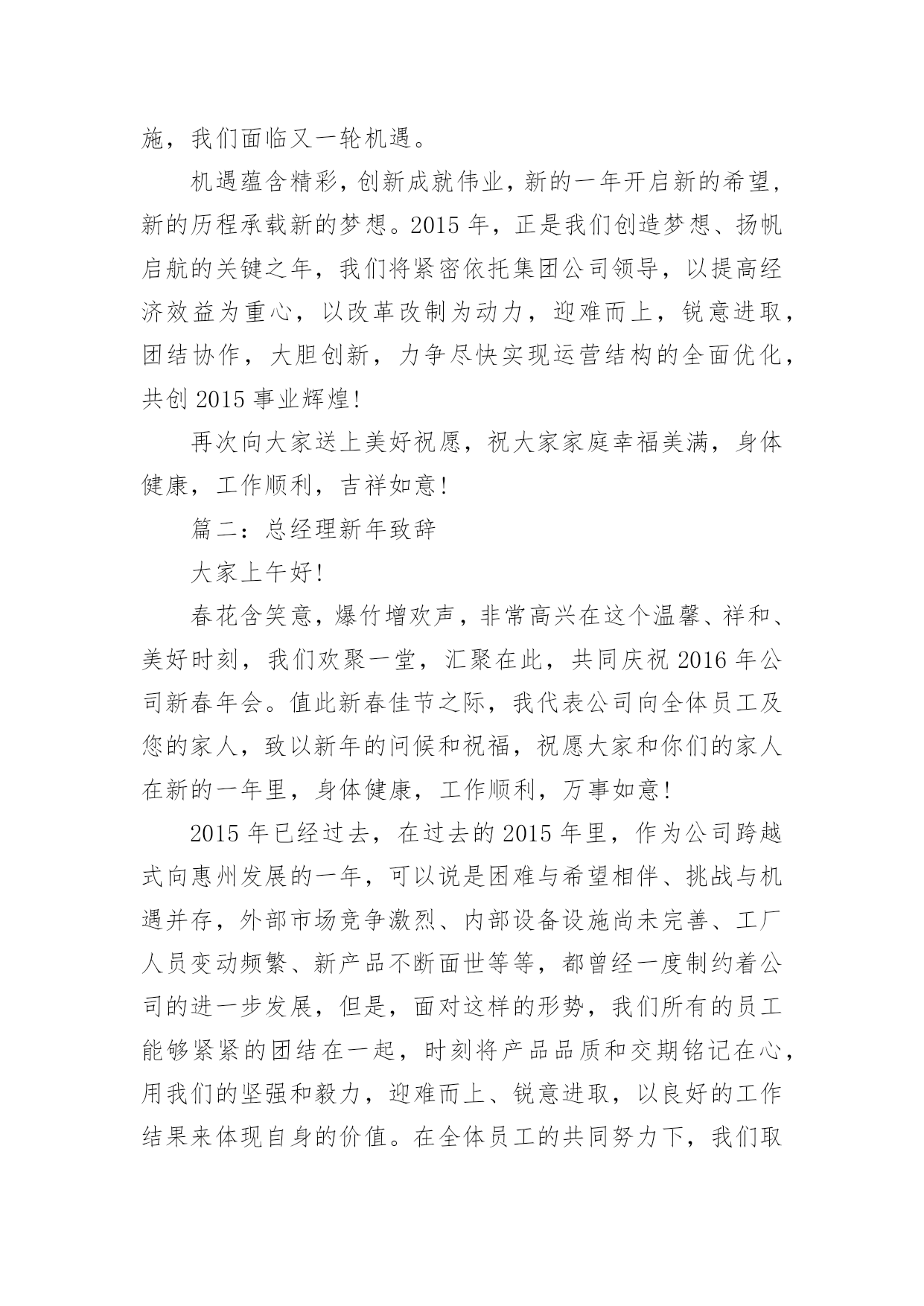 施，我们面临又一轮机遇。

机遇蕴含精彩，创新成就伟业，新的一年开启新的希望，新的历程承载新的梦想。2015 年，正是我们创造梦想、扬帆启航的关键之年，我们将紧密依托集团公司领导，以提高经济效益为重心，以改革改制为动力，迎难而上，锐意进取，团结协作，大胆创新，力争尽快实现运营结构的全面优化，共创 2015 事业辉煌!

再次向大家送上美好祝愿，祝大家家庭幸福美满，身体健康，工作顺利，吉祥如意!

篇二：总经理新年致辞

大家上午好!

春花含笑意，爆竹增欢声，非常高兴在这个温馨、祥和、美好时刻，我们欢聚一堂，汇聚在此，共同庆祝 2016 年公司新春年会。值此新春佳节之际，我代表公司向全体员工及您的家人，致以新年的问候和祝福，祝愿大家和你们的家人在新的一年里，身体健康，工作顺利，万事如意!

2015 年已经过去，在过去的 2015 年里，作为公司跨越式向惠州发展的一年，可以说是困难与希望相伴、挑战与机遇并存，外部市场竞争激烈、内部设备设施尚未完善、工厂人员变动频繁、新产品不断面世等等，都曾经一度制约着公司的进一步发展，但是，面对这样的形势，我们所有的员工能够紧紧的团结在一起，时刻将产品品质和交期铭记在心，用我们的坚强和毅力，迎难而上、锐意进取，以良好的工作结果来体现自身的价值。在全体员工的共同努力下，我们取